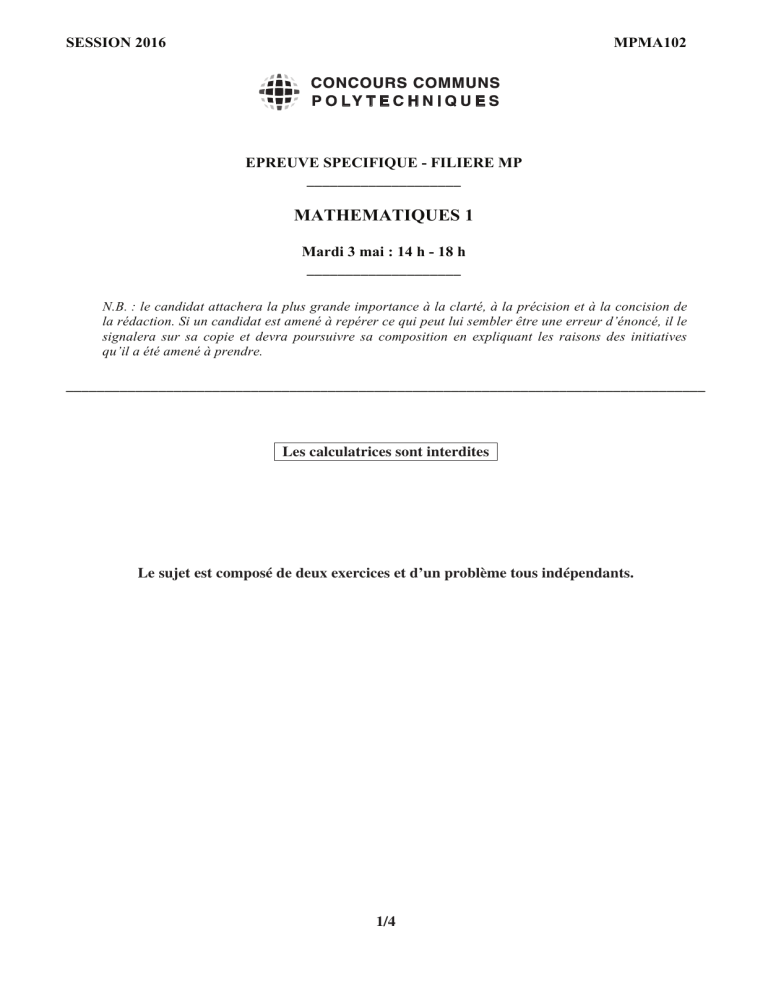 SESSION 2016

MPMA102

CONCOURS COMMUNS
POLYTECHNIQUES

EPREUVE SPECIFIQUE - FILIERE MP

MATHEMATIQUES 1

Mardi 3 mai : 14 h - 18 h

N.B. : le candidat attachera la plus grande importance à la clarté, à la précision et à la concision de la rédaction. Si un candidat est amené à repérer ce qui peut lui sembler être une erreur d'énoncé, il le signalera sur sa copie et devra poursuivre sa composition en expliquant les raisons des initiatives qu'il a été amené à prendre.

Les calculatrices sont interdites

Le sujet est composé de deux exercices et d'un problème tous indépendants.

1/4